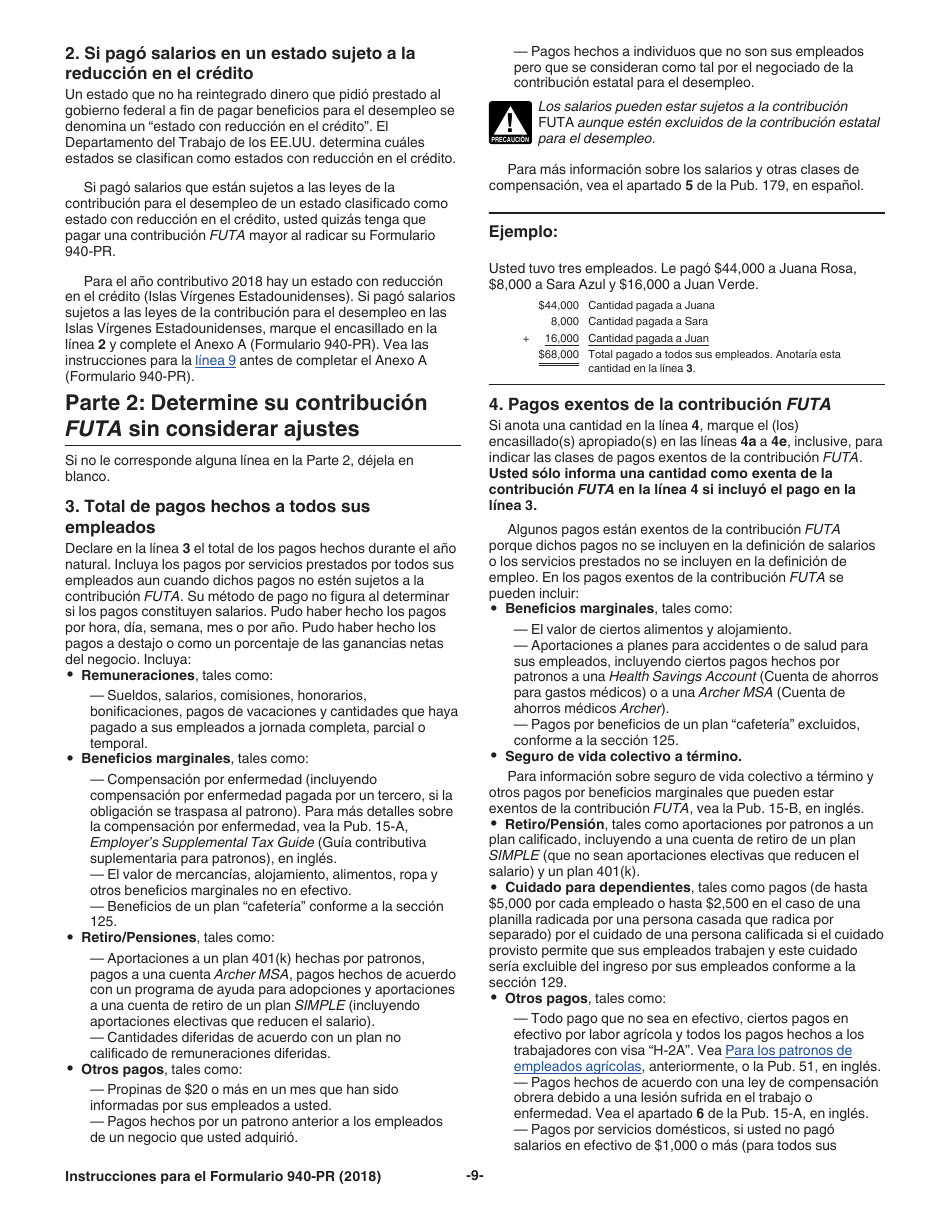 2. Si pagó salarios en un estado sujeto a la reducción en el crédito

Un estado que no ha reintegrado dinero que pidió prestado al gobierno federal a fin de pagar beneficios para el desempleo se denomina un “estado con reducción en el crédito”. El Departamento del Trabajo de los EE.UU. determina cuáles estados se clasifican como estados con reducción en el crédito.

Si pagó salarios que están sujetos a las leyes de la contribución para el desempleo de un estado clasificado como estado con reducción en el crédito, usted quizás tenga que pagar una contribución FUTA mayor al radicar su Formulario 940-PR.

Para el año contributivo 2018 hay un estado con reducción en el crédito (Islas Vírgenes Estadounidenses). Si pagó salarios sujetos a las leyes de la contribución para el desempleo en las Islas Vírgenes Estadounidenses, marque el encasillado en la línea 2 y complete el Anexo A (Formulario 940-PR). Vea las instrucciones para la línea 9 antes de completar el Anexo A (Formulario 940-PR).

Parte 2: Determine su contribución FUTA sin considerar ajustes

Si no le corresponde alguna línea en la Parte 2, déjela en blanco.

3. Total de pagos hechos a todos sus empleados

Declare en la línea 3 el total de los pagos hechos durante el año natural. Incluya los pagos por servicios prestados por todos sus empleados aun cuando dichos pagos no estén sujetos a la contribución FUTA. Su método de pago no figura al determinar si los pagos constituyen salarios. Pudo haber hecho los pagos por hora, día, semana, mes o por año. Pudo haber hecho los pagos a destajo o como un porcentaje de las ganancias netas del negocio. Incluya:
• Remuneraciones, tales como:
— Sueldos, salarios, comisiones, honorarios, bonificaciones, pagos de vacaciones y cantidades que haya pagado a sus empleados a jornada completa, parcial o temporal.
• Beneficios marginales, tales como:
— Compensación por enfermedad (incluyendo compensación por enfermedad pagada por un tercero, si la obligación se traspasa al patrono). Para más detalles sobre la compensación por enfermedad, vea la Pub. 15-A, Employer’s Supplemental Tax Guide (Guía contributiva suplementaria para patronos), en inglés.
— El valor de mercancías, alojamiento, alimentos, ropa y otros beneficios marginales no en efectivo.
— Beneficios de un plan “cafetería” conforme a la sección 125.
• Retiro/Pensiones, tales como:
— Aportaciones a un plan 401(k) hechas por patronos, pagos a una cuenta Archer MSA, pagos hechos de acuerdo con un programa de ayuda para adopciones y aportaciones a una cuenta de retiro de un plan SIMPLE (incluyendo aportaciones electivas que reducen el salario).
— Cantidades diferidas de acuerdo con un plan no calificado de remuneraciones diferidas.
• Otros pagos, tales como:
— Propinas de $20 o más en un mes que han sido informadas por sus empleados a usted.
— Pagos hechos por un patrono anterior a los empleados de un negocio que usted adquirió.

— Pagos hechos a individuos que no son sus empleados pero que se consideran como tal por el negociado de la contribución estatal para el desempleo.

PRECAUCIÓN
Los salarios pueden estar sujetos a la contribución FUTA aunque estén excluidos de la contribución estatal para el desempleo.

Para más información sobre los salarios y otras clases de compensación, vea el apartado 5 de la Pub. 179, en español.

Ejemplo:

Usted tuvo tres empleados. Le pagó $44,000 a Juana Rosa, $8,000 a Sara Azul y $16,000 a Juan Verde.

| | | |
|---|---|---|
| | $44,000 | Cantidad pagada a Juana |
| | 8,000 | Cantidad pagada a Sara |
| + | 16,000 | Cantidad pagada a Juan |
| | $68,000 | Total pagado a todos sus empleados. Anotaría esta cantidad en la línea 3. |

4. Pagos exentos de la contribución FUTA

Si anota una cantidad en la línea 4, marque el (los) encasillado(s) apropiado(s) en las líneas 4a a 4e, inclusive, para indicar las clases de pagos exentos de la contribución FUTA. Usted sólo informa una cantidad como exenta de la contribución FUTA en la línea 4 si incluyó el pago en la línea 3.

Algunos pagos están exentos de la contribución FUTA porque dichos pagos no se incluyen en la definición de salarios o los servicios prestados no se incluyen en la definición de empleo. En los pagos exentos de la contribución FUTA se pueden incluir:
• Beneficios marginales, tales como:
— El valor de ciertos alimentos y alojamiento.
— Aportaciones a planes para accidentes o de salud para sus empleados, incluyendo ciertos pagos hechos por patronos a una Health Savings Account (Cuenta de ahorros para gastos médicos) o a una Archer MSA (Cuenta de ahorros médicos Archer).
— Pagos por beneficios de un plan “cafetería” excluidos, conforme a la sección 125.
• Seguro de vida colectivo a término.
Para información sobre seguro de vida colectivo a término y otros pagos por beneficios marginales que pueden estar exentos de la contribución FUTA, vea la Pub. 15-B, en inglés.
• Retiro/Pensión, tales como aportaciones por patronos a un plan calificado, incluyendo a una cuenta de retiro de un plan SIMPLE (que no sean aportaciones electivas que reducen el salario) y un plan 401(k).
• Cuidado para dependientes, tales como pagos (de hasta $5,000 por cada empleado o hasta $2,500 en el caso de una planilla radicada por una persona casada que radica por separado) por el cuidado de una persona calificada si el cuidado provisto permite que sus empleados trabajen y este cuidado sería excluible del ingreso por sus empleados conforme a la sección 129.
• Otros pagos, tales como:
— Todo pago que no sea en efectivo, ciertos pagos en efectivo por labor agrícola y todos los pagos hechos a los trabajadores con visa “H-2A”. Vea Para los patronos de empleados agrícolas, anteriormente, o la Pub. 51, en inglés.
— Pagos hechos de acuerdo con una ley de compensación obrera debido a una lesión sufrida en el trabajo o enfermedad. Vea el apartado 6 de la Pub. 15-A, en inglés.
— Pagos por servicios domésticos, si usted no pagó salarios en efectivo de $1,000 o más (para todos sus

Instrucciones para el Formulario 940-PR (2018) -9-